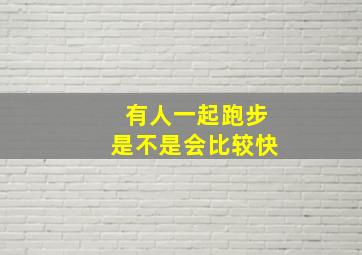 有人一起跑步
是不是会比较快